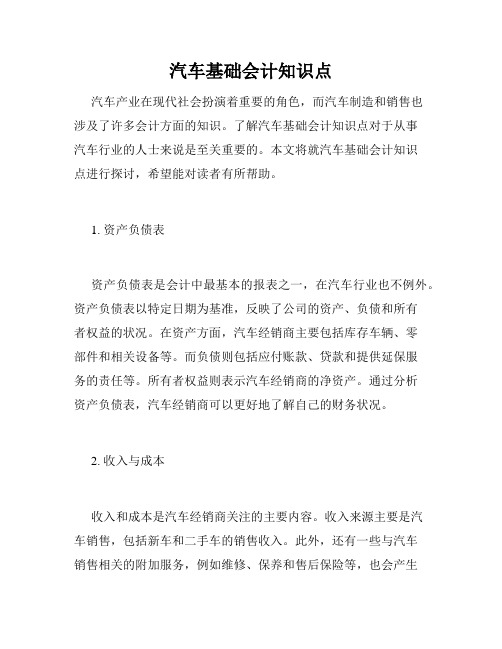 汽车基础会计知识点

汽车产业在现代社会扮演着重要的角色，而汽车制造和销售也涉及了许多会计方面的知识。了解汽车基础会计知识点对于从事汽车行业的人士来说是至关重要的。本文将就汽车基础会计知识点进行探讨，希望能对读者有所帮助。

1. 资产负债表

资产负债表是会计中最基本的报表之一，在汽车行业也不例外。资产负债表以特定日期为基准，反映了公司的资产、负债和所有者权益的状况。在资产方面，汽车经销商主要包括库存车辆、零部件和相关设备等。而负债则包括应付账款、贷款和提供延保服务的责任等。所有者权益则表示汽车经销商的净资产。通过分析资产负债表，汽车经销商可以更好地了解自己的财务状况。

2. 收入与成本

收入和成本是汽车经销商关注的主要内容。收入来源主要是汽车销售，包括新车和二手车的销售收入。此外，还有一些与汽车销售相关的附加服务，例如维修、保养和售后保险等，也会产生